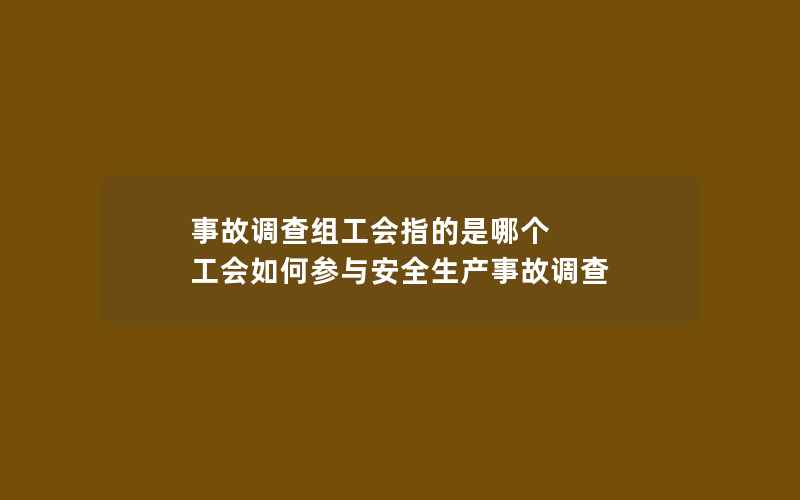 事故调查组工会指的是哪个
工会如何参与安全生产事故调查